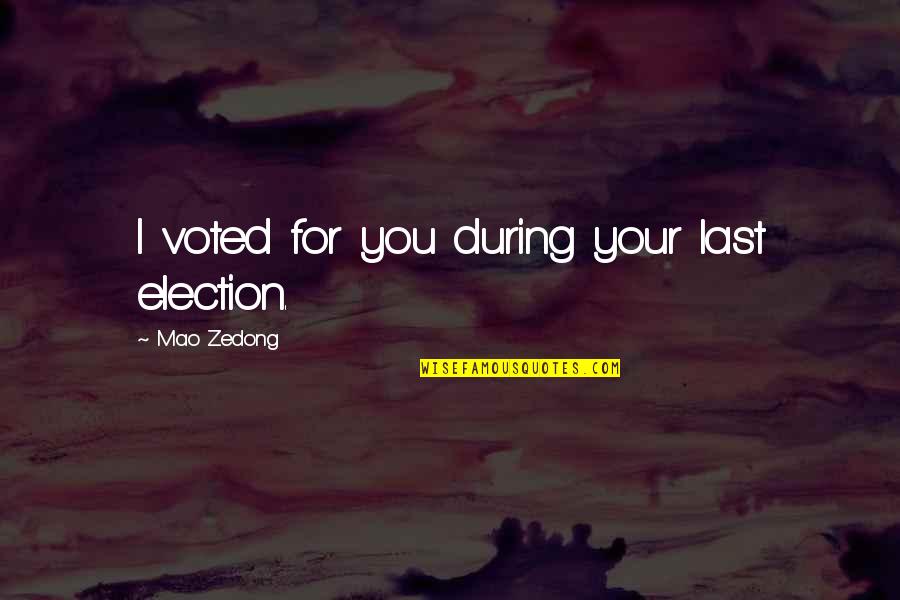 I voted for you during your last election.

~ Mao Zedong

WISEFAMOUSQUOTES.COM